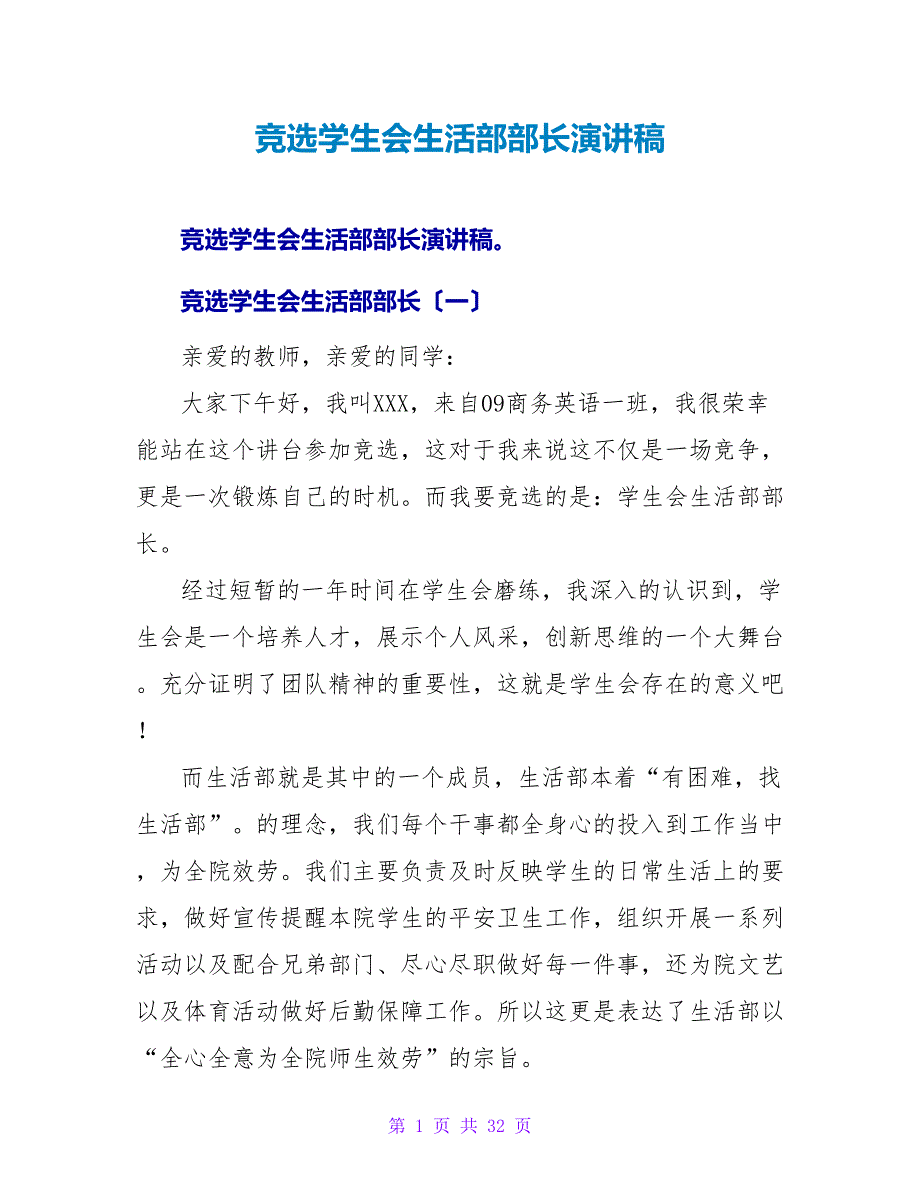 竞选学生会生活部部长演讲稿

竞选学生会生活部部长演讲稿。

竞选学生会生活部部长〔一〕

亲爱的教师，亲爱的同学：

大家下午好，我叫XXX，来自09商务英语一班，我很荣幸能站在这个讲台参加竞选，这对于我来说这不仅是一场竞争，更是一次锻炼自己的时机。而我要竞选的是：学生会生活部部长。

经过短暂的一年时间在学生会磨练，我深入的认识到，学生会是一个培养人才，展示个人风采，创新思维的一个大舞台。充分证明了团队精神的重要性，这就是学生会存在的意义吧！

而生活部就是其中的一个成员，生活部本着“有困难，找生活部”。的理念，我们每个干事都全身心的投入到工作当中，为全院效劳。我们主要负责及时反映学生的日常生活上的要求，做好宣传提醒本院学生的平安卫生工作，组织开展一系列活动以及配合兄弟部门、尽心尽职做好每一件事，还为院文艺以及体育活动做好后勤保障工作。所以这更是表达了生活部以“全心全意为全院师生效劳”的宗旨。

第 1 页 共 32 页